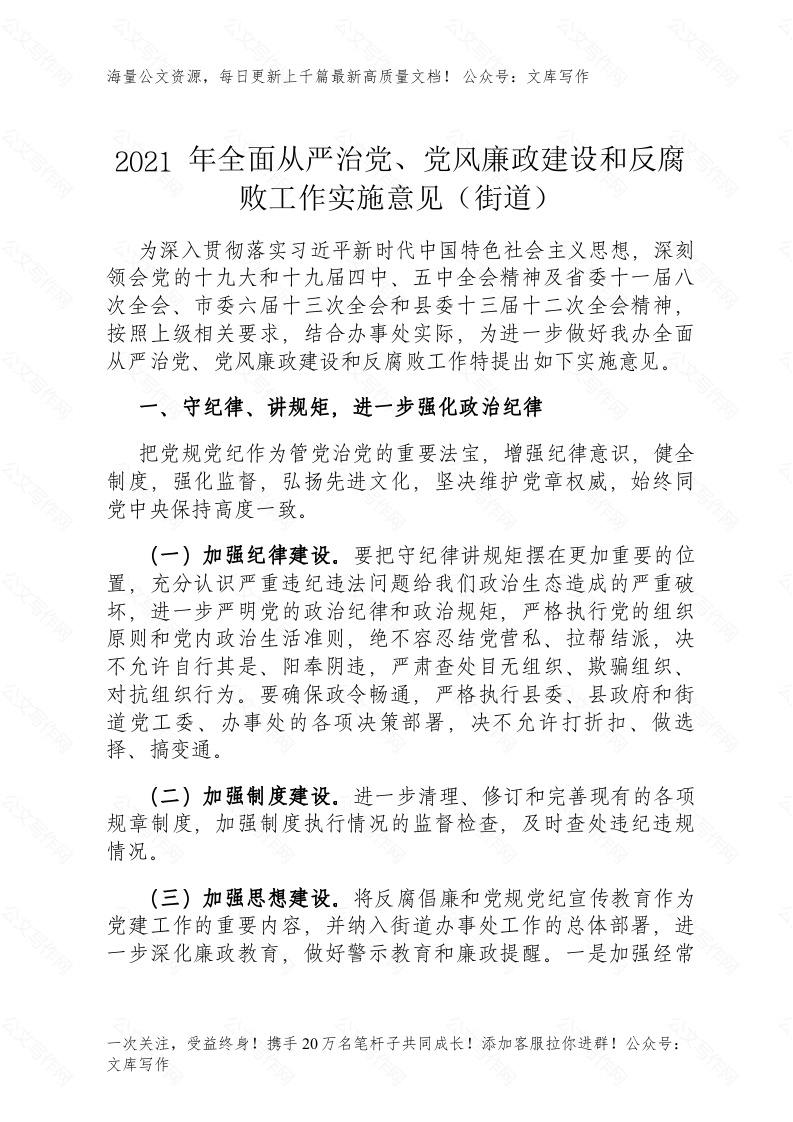 海量公文资源，每日更新上千篇最新高质量文档！ 公众号：文库写作

2021 年全面从严治党、党风廉政建设和反腐败工作实施意见（街道）

为深入贯彻落实习近平新时代中国特色社会主义思想，深刻领会党的十九大和十九届四中、五中全会精神及省委十一届八次全会、市委六届十三次全会和县委十三届十二次全会精神，按照上级相关要求，结合办事处实际，为进一步做好我办全面从严治党、党风廉政建设和反腐败工作特提出如下实施意见。

一、守纪律、讲规矩，进一步强化政治纪律

把党规党纪作为管党治党的重要法宝，增强纪律意识，健全制度，强化监督，弘扬先进文化，坚决维护党章权威，始终同党中央保持高度一致。

（一）加强纪律建设。要把守纪律讲规矩摆在更加重要的位置，充分认识严重违纪违法问题给我们政治生态造成的严重破坏，进一步严明党的政治纪律和政治规矩，严格执行党的组织原则和党内政治生活准则，绝不容忍结党营私、拉帮结派，决不允许自行其是、阳奉阴违，严肃查处目无组织、欺骗组织、对抗组织行为。要确保政令畅通，严格执行县委、县政府和街道党工委、办事处的各项决策部署，决不允许打折扣、做选择、搞变通。

（二）加强制度建设。进一步清理、修订和完善现有的各项规章制度，加强制度执行情况的监督检查，及时查处违纪违规情况。

（三）加强思想建设。将反腐倡廉和党规党纪宣传教育作为党建工作的重要内容，并纳入街道办事处工作的总体部署，进一步深化廉政教育，做好警示教育和廉政提醒。一是加强经常

一次关注，受益终身！携手 20 万名笔杆子共同成长！添加客服拉你进群！公众号：文库写作